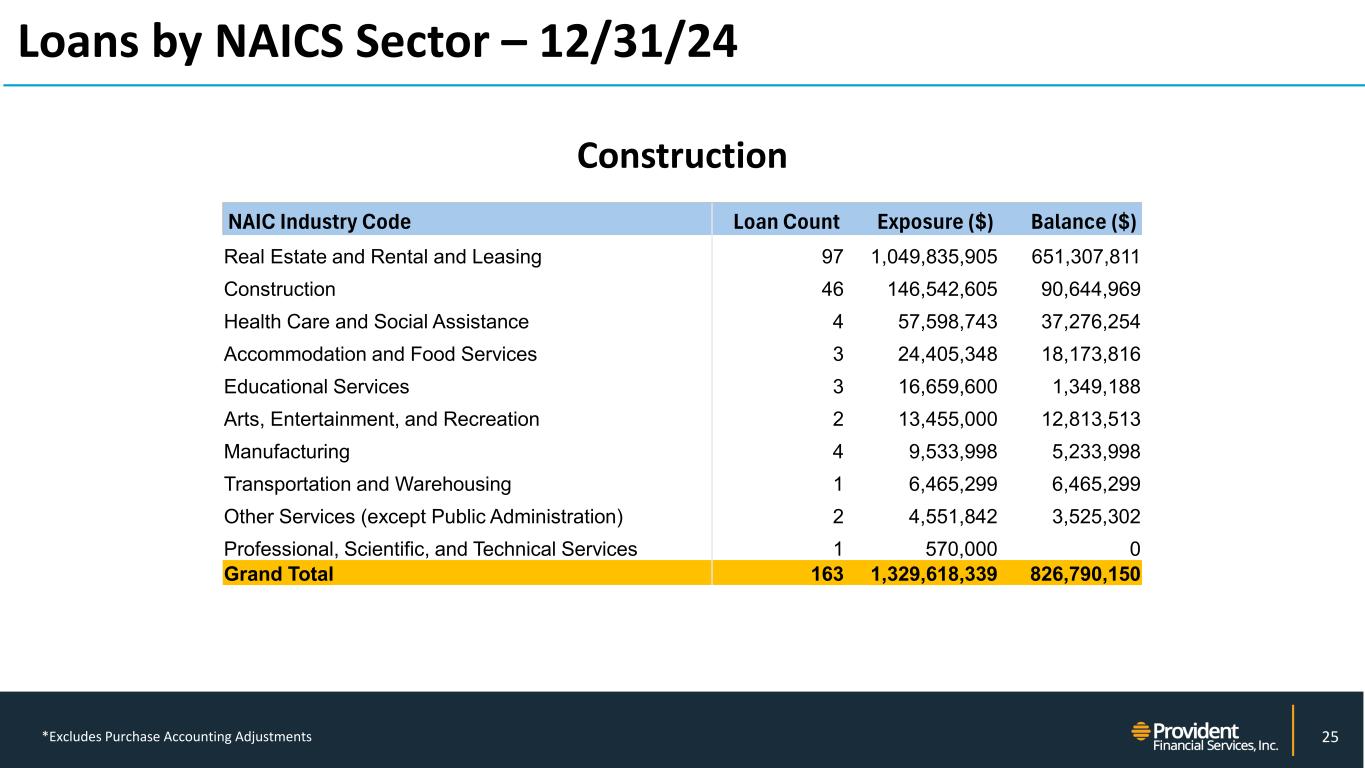 Loans by NAICS Sector – 12/31/24

Construction

| NAIC Industry Code | Loan Count | Exposure ($) | Balance ($) |
|---|---|---|---|
| Real Estate and Rental and Leasing | 97 | 1,049,835,905 | 651,307,811 |
| Construction | 46 | 146,542,605 | 90,644,969 |
| Health Care and Social Assistance | 4 | 57,598,743 | 37,276,254 |
| Accommodation and Food Services | 3 | 24,405,348 | 18,173,816 |
| Educational Services | 3 | 16,659,600 | 1,349,188 |
| Arts, Entertainment, and Recreation | 2 | 13,455,000 | 12,813,513 |
| Manufacturing | 4 | 9,533,998 | 5,233,998 |
| Transportation and Warehousing | 1 | 6,465,299 | 6,465,299 |
| Other Services (except Public Administration) | 2 | 4,551,842 | 3,525,302 |
| Professional, Scientific, and Technical Services | 1 | 570,000 | 0 |
| Grand Total | 163 | 1,329,618,339 | 826,790,150 |

*Excludes Purchase Accounting Adjustments

Provident Financial Services, Inc.

25